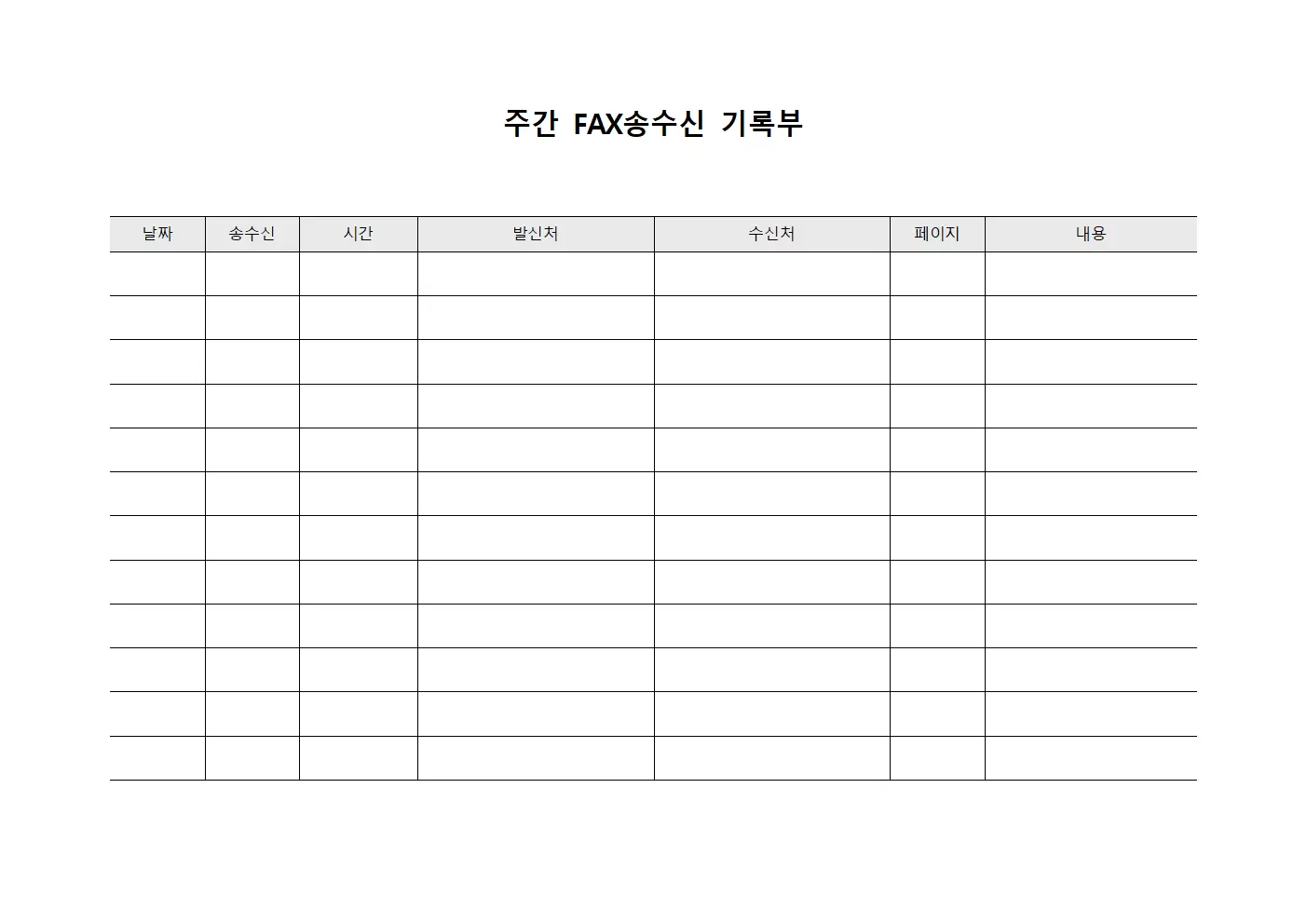 주간 FAX송수신 기록부

| 날짜 | 송수신 | 시간 | 발신처 | 수신처 | 페이지 | 내용 |
|---|---|---|---|---|---|---|
| | | | | | | |
| | | | | | | |
| | | | | | | |
| | | | | | | |
| | | | | | | |
| | | | | | | |
| | | | | | | |
| | | | | | | |
| | | | | | | |
| | | | | | | |
| | | | | | | |
| | | | | | | |